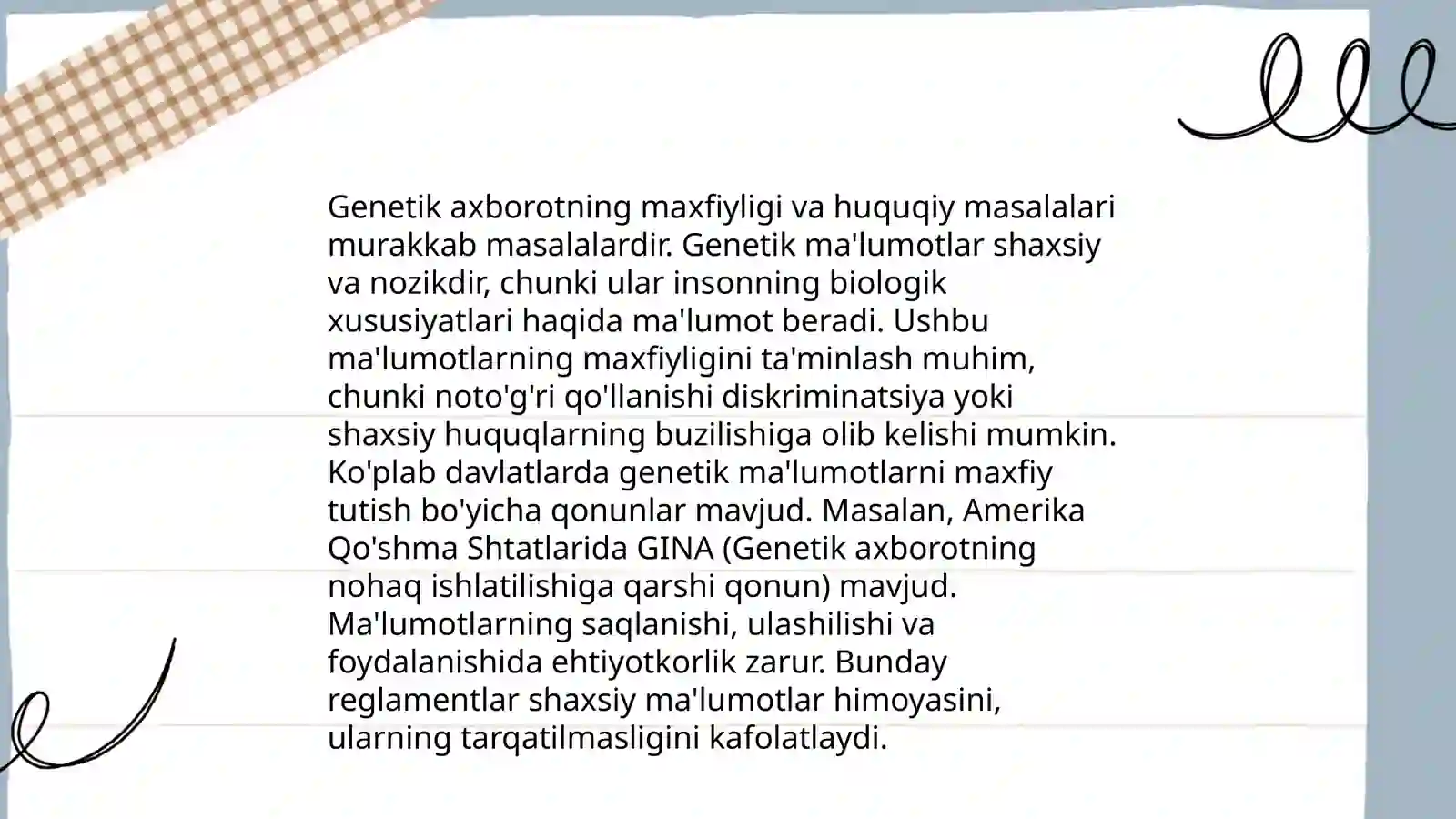 Genetik axborotning maxfiyligi va huquqiy masalalari murakkab masalalardir. Genetik ma'lumotlar shaxsiy va nozikdir, chunki ular insonning biologik xususiyatlari haqida ma'lumot beradi. Ushbu ma'lumotlarning maxfiyligini ta'minlash muhim, chunki noto'g'ri qo'llanishi diskriminatsiya yoki shaxsiy huquqlarning buzilishiga olib kelishi mumkin. Ko'plab davlatlarda genetik ma'lumotlarni maxfiy tutish bo'yicha qonunlar mavjud. Masalan, Amerika Qo'shma Shtatlarida GINA (Genetik axborotning nohaq ishlatilishiga qarshi qonun) mavjud. Ma'lumotlarning saqlanishi, ulashilishi va foydalanishida ehtiyotkorlik zarur. Bunday reglamentlar shaxsiy ma'lumotlar himoyasini, ularning tarqatilmasligini kafolatlaydi.